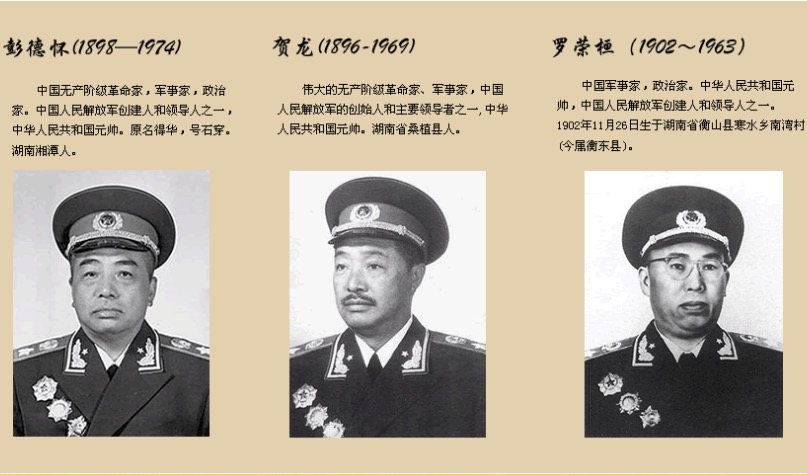 彭德怀(1898—1974)

中国无产阶级革命家，军事家，政治家。中国人民解放军创建人和领导人之一，中华人民共和国元帅。原名得华，号石穿。湖南湘潭人。

贺龙(1896-1969)

伟大的无产阶级革命家、军事家，中国人民解放军的创始人和主要领导者之一，中华人民共和国元帅。湖南省桑植县人。

罗荣桓 (1902～1963)

中国军事家，政治家。中华人民共和国元帅，中国人民解放军创建人和领导人之一。1902年11月26日生于湖南省衡山县寒水乡南湾村(今属衡东县)。